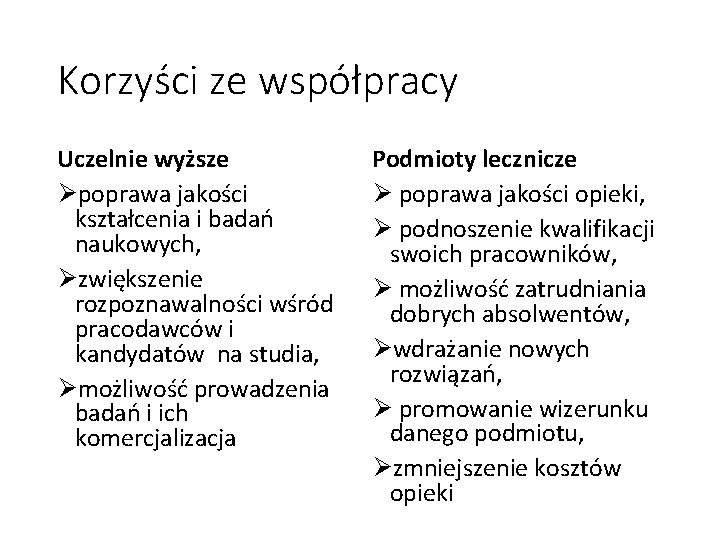 Korzyści ze współpracy

Uczelnie wyższe

➢poprawa jakości kształcenia i badań naukowych,

➢zwiększenie rozpoznawalności wśród pracodawców i kandydatów na studia,

➢możliwość prowadzenia badań i ich komercjalizacja

Podmioty lecznicze

➢ poprawa jakości opieki,

➢ podnoszenie kwalifikacji swoich pracowników,

➢ możliwość zatrudniania dobrych absolwentów,

➢wdrażanie nowych rozwiązań,

➢ promowanie wizerunku danego podmiotu,

➢zmniejszenie kosztów opieki